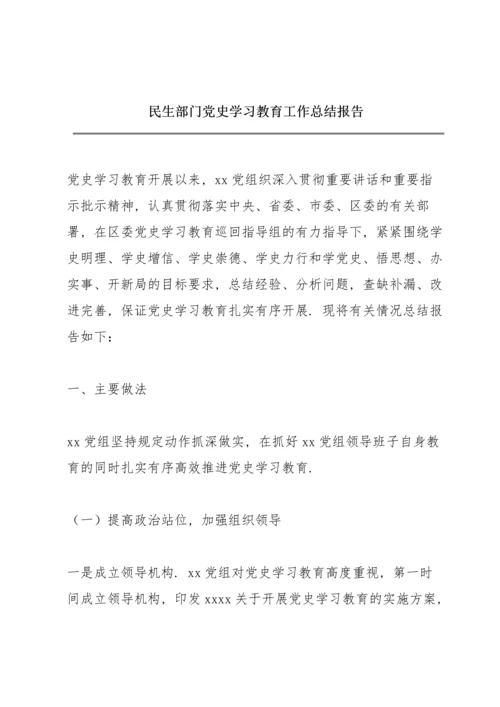 民生部门党史学习教育工作总结报告

党史学习教育开展以来，xx 党组织深入贯彻重要讲话和重要指示批示精神，认真贯彻落实中央、省委、市委、区委的有关部署，在区委党史学习教育巡回指导组的有力指导下，紧紧围绕学史明理、学史增信、学史崇德、学史力行和学党史、悟思想、办实事、开新局的目标要求，总结经验、分析问题，查缺补漏、改进完善，保证党史学习教育扎实有序开展．现将有关情况总结报告如下：

一、主要做法

xx 党组坚持规定动作抓深做实，在抓好 xx 党组领导班子自身教育的同时扎实有序高效推进党史学习教育．

（一）提高政治站位，加强组织领导

一是成立领导机构．xx 党组对党史学习教育高度重视，第一时间成立领导机构，印发 xxxx 关于开展党史学习教育的实施方案，